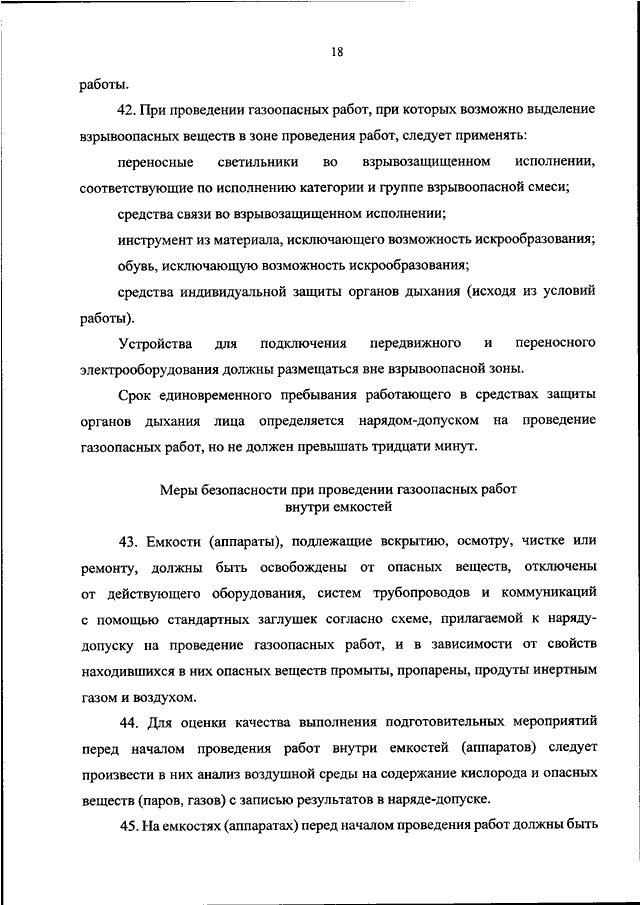 18

работы.

42. При проведении газоопасных работ, при которых возможно выделение взрывоопасных веществ в зоне проведения работ, следует применять:

переносные светильники во взрывозащищенном исполнении, соответствующие по исполнению категории и группе взрывоопасной смеси;

средства связи во взрывозащищенном исполнении;

инструмент из материала, исключающего возможность искрообразования;

обувь, исключающую возможность искрообразования;

средства индивидуальной защиты органов дыхания (исходя из условий работы).

Устройства для подключения передвижного и переносного электрооборудования должны размещаться вне взрывоопасной зоны.

Срок единовременного пребывания работающего в средствах защиты органов дыхания лица определяется нарядом-допуском на проведение газоопасных работ, но не должен превышать тридцати минут.

Меры безопасности при проведении газоопасных работ внутри емкостей

43. Емкости (аппараты), подлежащие вскрытию, осмотру, чистке или ремонту, должны быть освобождены от опасных веществ, отключены от действующего оборудования, систем трубопроводов и коммуникаций с помощью стандартных заглушек согласно схеме, прилагаемой к наряду-допуску на проведение газоопасных работ, и в зависимости от свойств находившихся в них опасных веществ промыты, пропарены, продуты инертным газом и воздухом.

44. Для оценки качества выполнения подготовительных мероприятий перед началом проведения работ внутри емкостей (аппаратов) следует произвести в них анализ воздушной среды на содержание кислорода и опасных веществ (паров, газов) с записью результатов в наряде-допуске.

45. На емкостях (аппаратах) перед началом проведения работ должны быть